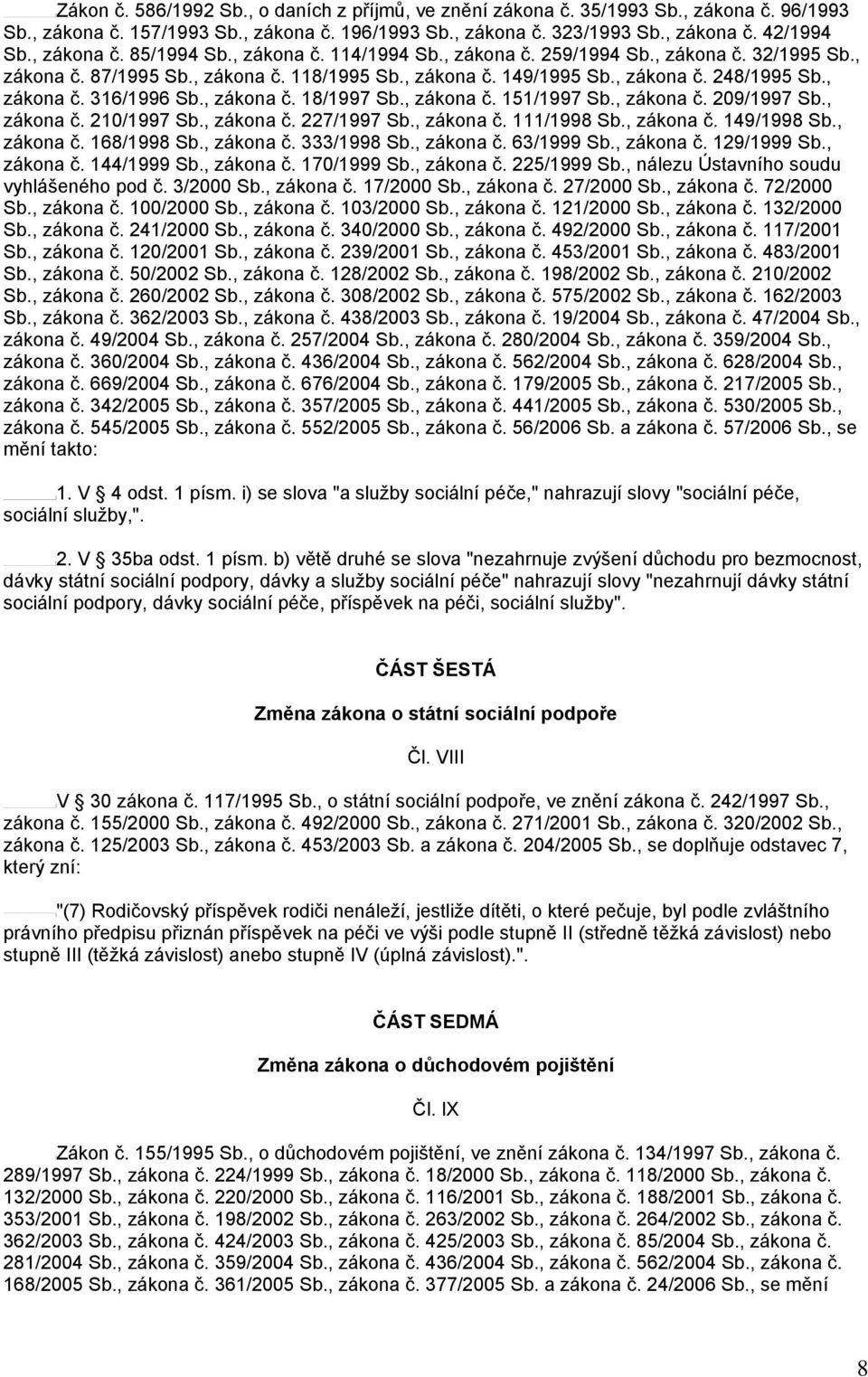 Zákon č. 586/1992 Sb., o daních z příjmů, ve znění zákona č. 35/1993 Sb., zákona č. 96/1993 Sb., zákona č. 157/1993 Sb., zákona č. 196/1993 Sb., zákona č. 323/1993 Sb., zákona č. 42/1994 Sb., zákona č. 85/1994 Sb., zákona č. 114/1994 Sb., zákona č. 259/1994 Sb., zákona č. 32/1995 Sb., zákona č. 87/1995 Sb., zákona č. 118/1995 Sb., zákona č. 149/1995 Sb., zákona č. 248/1995 Sb., zákona č. 316/1996 Sb., zákona č. 18/1997 Sb., zákona č. 151/1997 Sb., zákona č. 209/1997 Sb., zákona č. 210/1997 Sb., zákona č. 227/1997 Sb., zákona č. 111/1998 Sb., zákona č. 149/1998 Sb., zákona č. 168/1998 Sb., zákona č. 333/1998 Sb., zákona č. 63/1999 Sb., zákona č. 129/1999 Sb., zákona č. 144/1999 Sb., zákona č. 170/1999 Sb., zákona č. 225/1999 Sb., nálezu Ústavního soudu vyhlášeného pod č. 3/2000 Sb., zákona č. 17/2000 Sb., zákona č. 27/2000 Sb., zákona č. 72/2000 Sb., zákona č. 100/2000 Sb., zákona č. 103/2000 Sb., zákona č. 121/2000 Sb., zákona č. 132/2000 Sb., zákona č. 241/2000 Sb., zákona č. 340/2000 Sb., zákona č. 492/2000 Sb., zákona č. 117/2001 Sb., zákona č. 120/2001 Sb., zákona č. 239/2001 Sb., zákona č. 453/2001 Sb., zákona č. 483/2001 Sb., zákona č. 50/2002 Sb., zákona č. 128/2002 Sb., zákona č. 198/2002 Sb., zákona č. 210/2002 Sb., zákona č. 260/2002 Sb., zákona č. 308/2002 Sb., zákona č. 575/2002 Sb., zákona č. 162/2003 Sb., zákona č. 362/2003 Sb., zákona č. 438/2003 Sb., zákona č. 19/2004 Sb., zákona č. 47/2004 Sb., zákona č. 49/2004 Sb., zákona č. 257/2004 Sb., zákona č. 280/2004 Sb., zákona č. 359/2004 Sb., zákona č. 360/2004 Sb., zákona č. 436/2004 Sb., zákona č. 562/2004 Sb., zákona č. 628/2004 Sb., zákona č. 669/2004 Sb., zákona č. 676/2004 Sb., zákona č. 179/2005 Sb., zákona č. 217/2005 Sb., zákona č. 342/2005 Sb., zákona č. 357/2005 Sb., zákona č. 441/2005 Sb., zákona č. 530/2005 Sb., zákona č. 545/2005 Sb., zákona č. 552/2005 Sb., zákona č. 56/2006 Sb. a zákona č. 57/2006 Sb., se mění takto:

1. V § 4 odst. 1 písm. i) se slova "a služby sociální péče," nahrazují slovy "sociální péče, sociální služby,".

2. V § 35ba odst. 1 písm. b) větě druhé se slova "nezahrnuje zvýšení důchodu pro bezmocnost, dávky státní sociální podpory, dávky a služby sociální péče" nahrazují slovy "nezahrnují dávky státní sociální podpory, dávky sociální péče, příspěvek na péči, sociální služby".

ČÁST ŠESTÁ

Změna zákona o státní sociální podpoře

Čl. VIII

V § 30 zákona č. 117/1995 Sb., o státní sociální podpoře, ve znění zákona č. 242/1997 Sb., zákona č. 155/2000 Sb., zákona č. 492/2000 Sb., zákona č. 271/2001 Sb., zákona č. 320/2002 Sb., zákona č. 125/2003 Sb., zákona č. 453/2003 Sb. a zákona č. 204/2005 Sb., se doplňuje odstavec 7, který zní:

"(7) Rodičovský příspěvek rodiči nenáleží, jestliže dítěti, o které pečuje, byl podle zvláštního právního předpisu přiznán příspěvek na péči ve výši podle stupně II (středně těžká závislost) nebo stupně III (těžká závislost) anebo stupně IV (úplná závislost).".

ČÁST SEDMÁ

Změna zákona o důchodovém pojištění

Čl. IX

Zákon č. 155/1995 Sb., o důchodovém pojištění, ve znění zákona č. 134/1997 Sb., zákona č. 289/1997 Sb., zákona č. 224/1999 Sb., zákona č. 18/2000 Sb., zákona č. 118/2000 Sb., zákona č. 132/2000 Sb., zákona č. 220/2000 Sb., zákona č. 116/2001 Sb., zákona č. 188/2001 Sb., zákona č. 353/2001 Sb., zákona č. 198/2002 Sb., zákona č. 263/2002 Sb., zákona č. 264/2002 Sb., zákona č. 362/2003 Sb., zákona č. 424/2003 Sb., zákona č. 425/2003 Sb., zákona č. 85/2004 Sb., zákona č. 281/2004 Sb., zákona č. 359/2004 Sb., zákona č. 436/2004 Sb., zákona č. 562/2004 Sb., zákona č. 168/2005 Sb., zákona č. 361/2005 Sb., zákona č. 377/2005 Sb. a zákona č. 24/2006 Sb., se mění

8